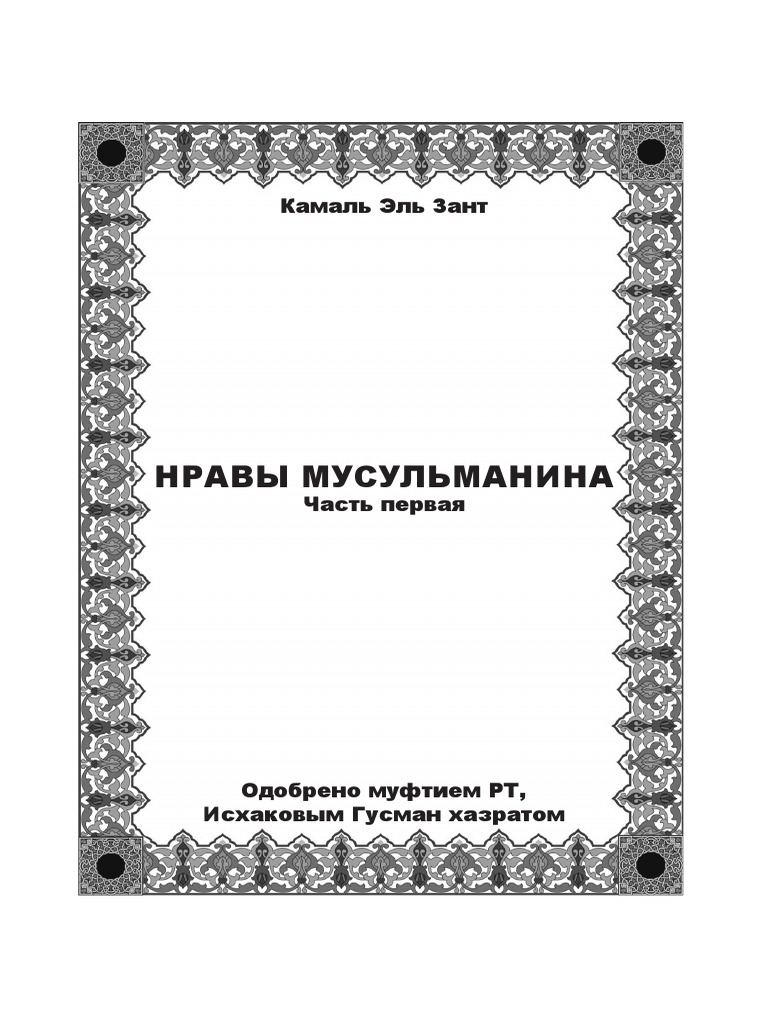 Камаль Эль Зант

НРАВЫ МУСУЛЬМАНИНА
Часть первая

Одобрено муфтием РТ,
Исхаковым Гусман хазратом